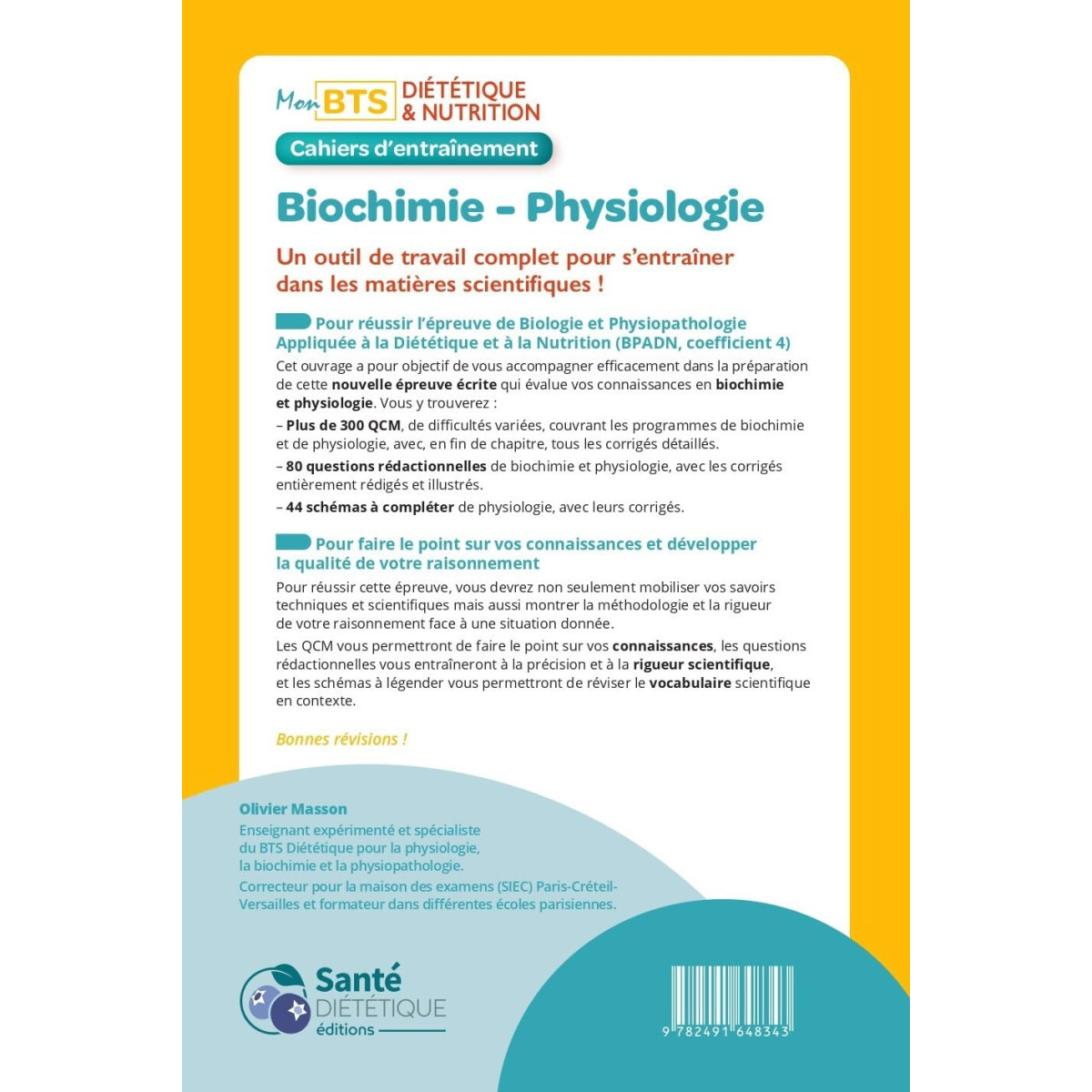 Mon BTS DIÉTÉTIQUE & NUTRITION

Cahiers d'entraînement

Biochimie - Physiologie

Un outil de travail complet pour s'entraîner dans les matières scientifiques !

Pour réussir l'épreuve de Biologie et Physiopathologie Appliquée à la Diététique et à la Nutrition (BPADN, coefficient 4)

Cet ouvrage a pour objectif de vous accompagner efficacement dans la préparation de cette nouvelle épreuve écrite qui évalue vos connaissances en biochimie et physiologie. Vous y trouverez :

– Plus de 300 QCM, de difficultés variées, couvrant les programmes de biochimie et de physiologie, avec, en fin de chapitre, tous les corrigés détaillés.

– 80 questions rédactionnelles de biochimie et physiologie, avec les corrigés entièrement rédigés et illustrés.

– 44 schémas à compléter de physiologie, avec leurs corrigés.

Pour faire le point sur vos connaissances et développer la qualité de votre raisonnement

Pour réussir cette épreuve, vous devrez non seulement mobiliser vos savoirs techniques et scientifiques mais aussi montrer la méthodologie et la rigueur de votre raisonnement face à une situation donnée.

Les QCM vous permettront de faire le point sur vos connaissances, les questions rédactionnelles vous entraîneront à la précision et à la rigueur scientifique, et les schémas à légender vous permettront de réviser le vocabulaire scientifique en contexte.

Bonnes révisions !

Olivier Masson

Enseignant expérimenté et spécialiste du BTS Diététique pour la physiologie, la biochimie et la physiopathologie.

Correcteur pour la maison des examens (SIEC) Paris-Créteil-Versailles et formateur dans différentes écoles parisiennes.

Santé DIÉTÉTIQUE éditions

9 782491 648343